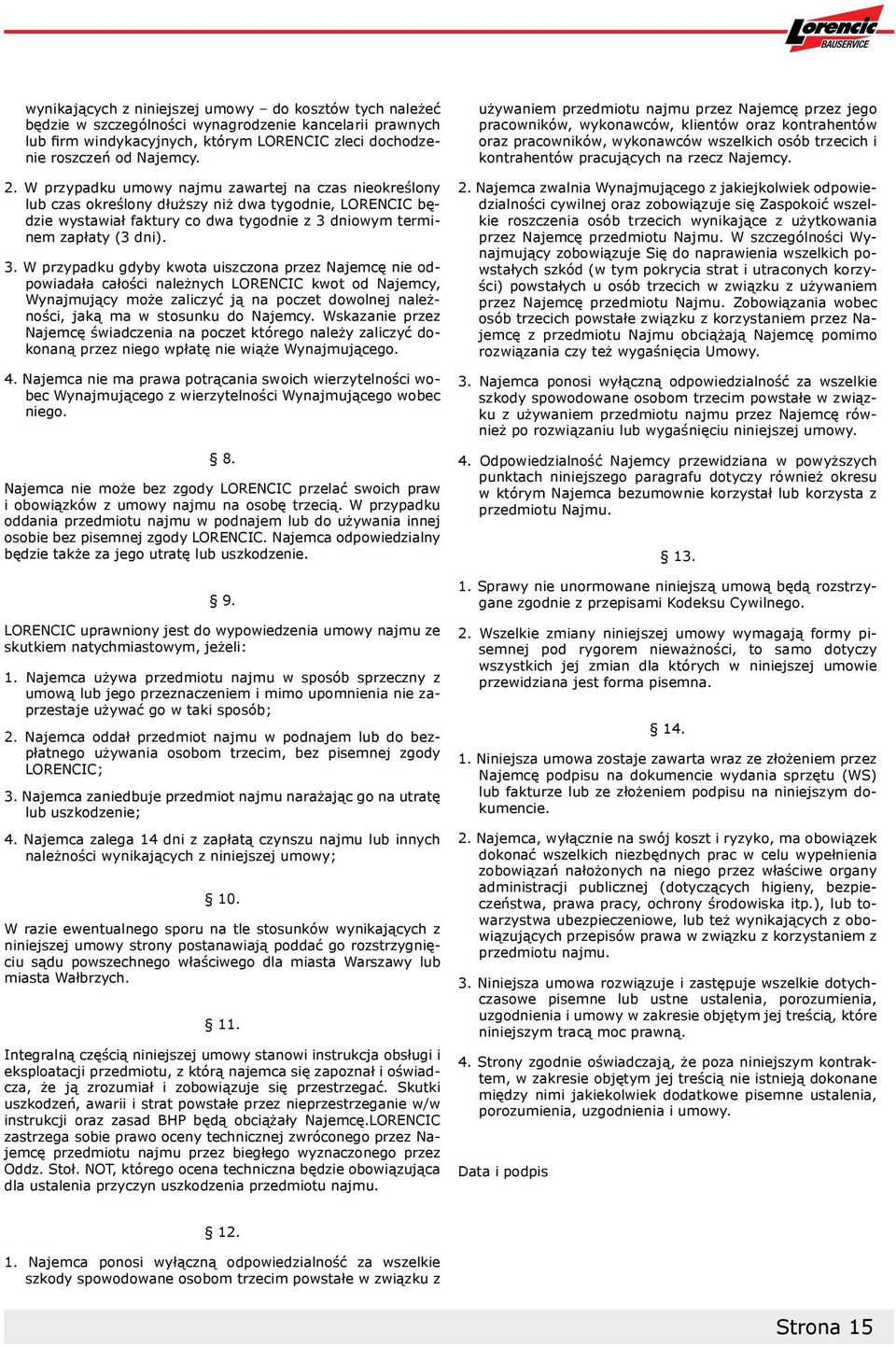 Lorencic BAUSERVICE

wynikających z niniejszej umowy – do kosztów tych należeć będzie w szczególności wynagrodzenie kancelarii prawnych lub firm windykacyjnych, którym LORENCIC zleci dochodzenie roszczeń od Najemcy.

2. W przypadku umowy najmu zawartej na czas nieokreślony lub czas określony dłuższy niż dwa tygodnie, LORENCIC będzie wystawiał faktury co dwa tygodnie z 3 dniowym terminem zapłaty (3 dni).

3. W przypadku gdyby kwota uiszczona przez Najemcę nie odpowiadała całości należnych LORENCIC kwot od Najemcy, Wynajmujący może zaliczyć ją na poczet dowolnej należności, jaką ma w stosunku do Najemcy. Wskazanie przez Najemcę świadczenia na poczet którego należy zaliczyć dokonaną przez niego wpłatę nie wiąże Wynajmującego.

4. Najemca nie ma prawa potrącania swoich wierzytelności wobec Wynajmującego z wierzytelności Wynajmującego wobec niego.

§ 8.

Najemca nie może bez zgody LORENCIC przelać swoich praw i obowiązków z umowy najmu na osobę trzecią. W przypadku oddania przedmiotu najmu w podnajem lub do używania innej osobie bez pisemnej zgody LORENCIC. Najemca odpowiedzialny będzie także za jego utratę lub uszkodzenie.

§ 9.

LORENCIC uprawniony jest do wypowiedzenia umowy najmu ze skutkiem natychmiastowym, jeżeli:

1. Najemca używa przedmiotu najmu w sposób sprzeczny z umową lub jego przeznaczeniem i mimo upomnienia nie zaprzestaje używać go w taki sposób;

2. Najemca oddał przedmiot najmu w podnajem lub do bezpłatnego używania osobom trzecim, bez pisemnej zgody LORENCIC;

3. Najemca zaniedbuje przedmiot najmu narażając go na utratę lub uszkodzenie;

4. Najemca zalega 14 dni z zapłatą czynszu najmu lub innych należności wynikających z niniejszej umowy;

§ 10.

W razie ewentualnego sporu na tle stosunków wynikających z niniejszej umowy strony postanawiają poddać go rozstrzygnięciu sądu powszechnego właściwego dla miasta Warszawy lub miasta Wałbrzych.

§ 11.

Integralną częścią niniejszej umowy stanowi instrukcja obsługi i eksploatacji przedmiotu, z którą najemca się zapoznał i oświadcza, że ją zrozumiał i zobowiązuje się przestrzegać. Skutki uszkodzeń, awarii i strat powstałe przez nieprzestrzeganie w/w instrukcji oraz zasad BHP będą obciążały Najemcę.LORENCIC zastrzega sobie prawo oceny technicznej zwróconego przez Najemcę przedmiotu najmu przez biegłego wyznaczonego przez Oddz. Stoł. NOT, którego ocena techniczna będzie obowiązująca dla ustalenia przyczyn uszkodzenia przedmiotu najmu.

§ 12.

1. Najemca ponosi wyłączną odpowiedzialność za wszelkie szkody spowodowane osobom trzecim powstałe w związku z używaniem przedmiotu najmu przez Najemcę przez jego pracowników, wykonawców, klientów oraz kontrahentów oraz pracowników, wykonawców wszelkich osób trzecich i kontrahentów pracujących na rzecz Najemcy.

2. Najemca zwalnia Wynajmującego z jakiejkolwiek odpowiedzialności cywilnej oraz zobowiązuje się Zaspokoić wszelkie roszczenia osób trzecich wynikające z użytkowania przez Najemcę przedmiotu Najmu. W szczególności Wynajmujący zobowiązuje Się do naprawienia wszelkich powstałych szkód (w tym pokrycia strat i utraconych korzyści) powstałych u osób trzecich w związku z używaniem przez Najemcę przedmiotu Najmu. Zobowiązania wobec osób trzecich powstałe związku z korzystaniem przez Najemcę z przedmiotu Najmu obciążają Najemcę pomimo rozwiązania czy też wygaśnięcia Umowy.

3. Najemca ponosi wyłączną odpowiedzialność za wszelkie szkody spowodowane osobom trzecim powstałe w związku z używaniem przedmiotu najmu przez Najemcę również po rozwiązaniu lub wygaśnięciu niniejszej umowy.

4. Odpowiedzialność Najemcy przewidziana w powyższych punktach niniejszego paragrafu dotyczy również okresu w którym Najemca bezumownie korzystał lub korzysta z przedmiotu Najmu.

§ 13.

1. Sprawy nie unormowane niniejszą umową będą rozstrzygane zgodnie z przepisami Kodeksu Cywilnego.

2. Wszelkie zmiany niniejszej umowy wymagają formy pisemnej pod rygorem nieważności, to samo dotyczy wszystkich jej zmian dla których w niniejszej umowie przewidziana jest forma pisemna.

§ 14.

1. Niniejsza umowa zostaje zawarta wraz ze złożeniem przez Najemcę podpisu na dokumencie wydania sprzętu (WS) lub fakturze lub ze złożeniem podpisu na niniejszym dokumencie.

2. Najemca, wyłącznie na swój koszt i ryzyko, ma obowiązek dokonać wszelkich niezbędnych prac w celu wypełnienia zobowiązań nałożonych na niego przez właściwe organy administracji publicznej (dotyczących higieny, bezpieczeństwa, prawa pracy, ochrony środowiska itp.), lub towarzystwa ubezpieczeniowe, lub też wynikających z obowiązujących przepisów prawa w związku z korzystaniem z przedmiotu najmu.

3. Niniejsza umowa rozwiązuje i zastępuje wszelkie dotychczasowe pisemne lub ustne ustalenia, porozumienia, uzgodnienia i umowy w zakresie objętym jej treścią, które niniejszym tracą moc prawną.

4. Strony zgodnie oświadczają, że poza niniejszym kontraktem, w zakresie objętym jej treścią nie istnieją dokonane między nimi jakiekolwiek dodatkowe pisemne ustalenia, porozumienia, uzgodnienia i umowy.

Data i podpis

Strona 15